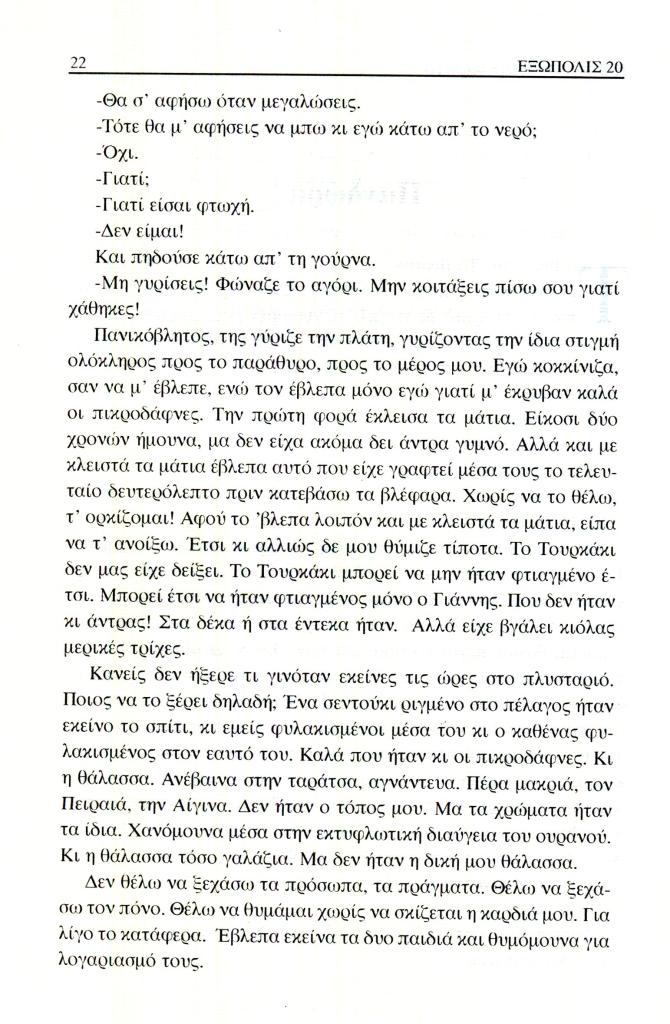 22 ΕΞΩΠΟΛΙΣ 20

-Θα σ' αφήσω όταν μεγαλώσεις.

-Τότε θα μ' αφήσεις να μπω κι εγώ κάτω απ' το νερό;

-Όχι.

-Γιατί;

-Γιατί είσαι φτωχή.

-Δεν είμαι!

Και πηδούσε κάτω απ' τη γούρνα.

-Μη γυρίσεις! Φώναζε το αγόρι. Μην κοιτάξεις πίσω σου γιατί χάθηκες!

Πανικόβλητος, της γύριζε την πλάτη, γυρίζοντας την ίδια στιγμή ολόκληρος προς το παράθυρο, προς το μέρος μου. Εγώ κοκκίνιζα, σαν να μ' έβλεπε, ενώ τον έβλεπα μόνο εγώ γιατί μ' έκρυβαν καλά οι πικροδάφνες. Την πρώτη φορά έκλεισα τα μάτια. Είκοσι δύο χρονών ήμουνα, μα δεν είχα ακόμα δει άντρα γυμνό. Αλλά και με κλειστά τα μάτια έβλεπα αυτό που είχε γραφτεί μέσα τους το τελευταίο δευτερόλεπτο πριν κατεβάσω τα βλέφαρα. Χωρίς να το θέλω, τ' ορκίζομαι! Αφού το 'βλεπα λοιπόν και με κλειστά τα μάτια, είπα να τ' ανοίξω. Έτσι κι αλλιώς δε μου θύμιζε τίποτα. Το Τουρκάκι δεν μας είχε δείξει. Το Τουρκάκι μπορεί να μην ήταν φτιαγμένο έτσι. Μπορεί έτσι να ήταν φτιαγμένος μόνο ο Γιάννης. Που δεν ήταν κι άντρας! Στα δέκα ή στα έντεκα ήταν. Αλλά είχε βγάλει κιόλας μερικές τρίχες.

Κανείς δεν ήξερε τι γινόταν εκείνες τις ώρες στο πλυσταριό. Ποιος να το ξέρει δηλαδή; Ένα σεντούκι ριγμένο στο πέλαγος ήταν εκείνο το σπίτι, κι εμείς φυλακισμένοι μέσα του κι ο καθένας φυλακισμένος στον εαυτό του. Καλά που ήταν κι οι πικροδάφνες. Κι η θάλασσα. Ανέβαινα στην ταράτσα, αγνάντευα. Πέρα μακριά, τον Πειραιά, την Αίγινα. Δεν ήταν ο τόπος μου. Μα τα χρώματα ήταν τα ίδια. Χανόμουνα μέσα στην εκτυφλωτική διαύγεια του ουρανού. Κι η θάλασσα τόσο γαλάζια. Μα δεν ήταν η δική μου θάλασσα.

Δεν θέλω να ξεχάσω τα πρόσωπα, τα πράγματα. Θέλω να ξεχάσω τον πόνο. Θέλω να θυμάμαι χωρίς να σκίζεται η καρδιά μου. Για λίγο το κατάφερα. Έβλεπα εκείνα τα δυο παιδιά και θυμόμουνα για λογαριασμό τους.